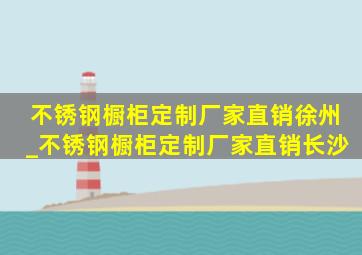 不锈钢橱柜定制厂家直销徐州_不锈钢橱柜定制厂家直销长沙